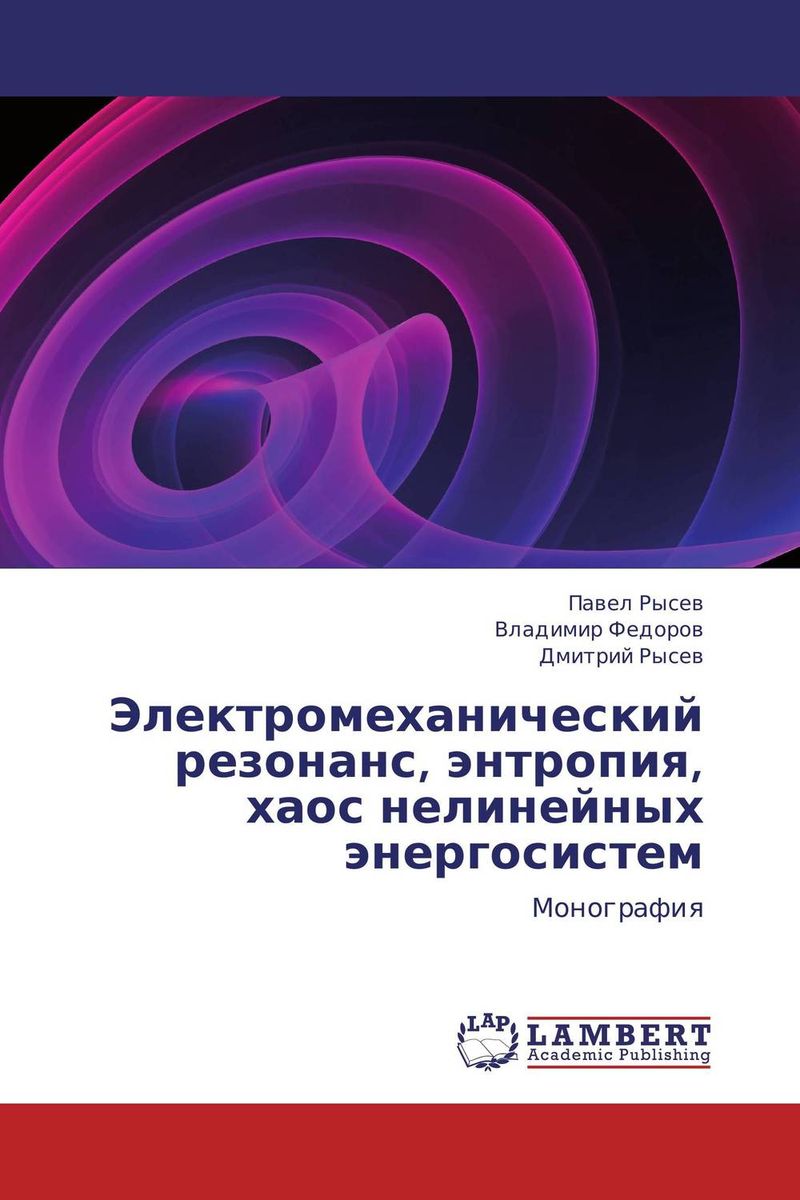 Павел Рысев
Владимир Федоров
Дмитрий Рысев

Электромеханический резонанс, энтропия, хаос нелинейных энергосистем

Монография

LAP
LAMBERT
Academic Publishing